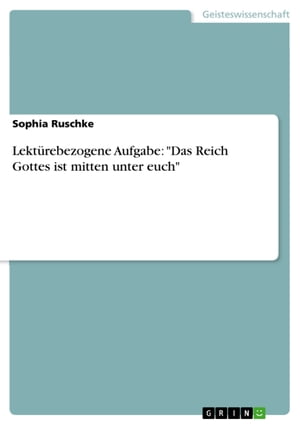 Geisteswissenschaft

Sophia Ruschke

Lektürebezogene Aufgabe: "Das Reich Gottes ist mitten unter euch"

GRIN